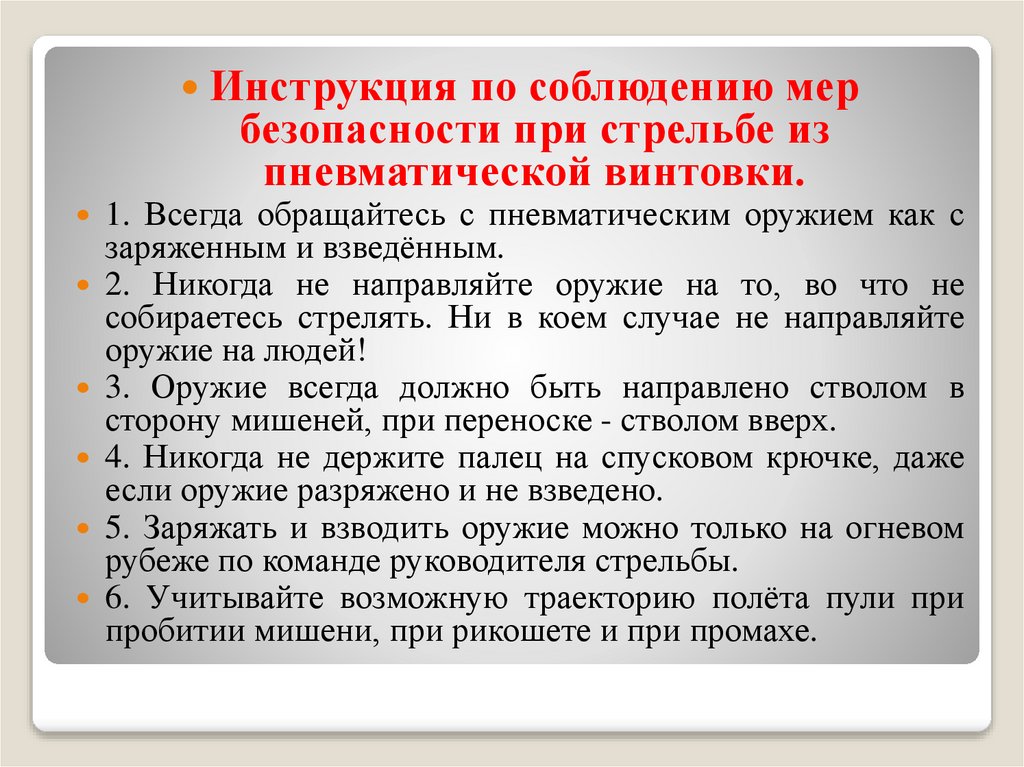 Инструкция по соблюдению мер безопасности при стрельбе из пневматической винтовки.

1. Всегда обращайтесь с пневматическим оружием как с заряженным и взведённым.

2. Никогда не направляйте оружие на то, во что не собираетесь стрелять. Ни в коем случае не направляйте оружие на людей!

3. Оружие всегда должно быть направлено стволом в сторону мишеней, при переноске - стволом вверх.

4. Никогда не держите палец на спусковом крючке, даже если оружие разряжено и не взведено.

5. Заряжать и взводить оружие можно только на огневом рубеже по команде руководителя стрельбы.

6. Учитывайте возможную траекторию полёта пули при пробитии мишени, при рикошете и при промахе.